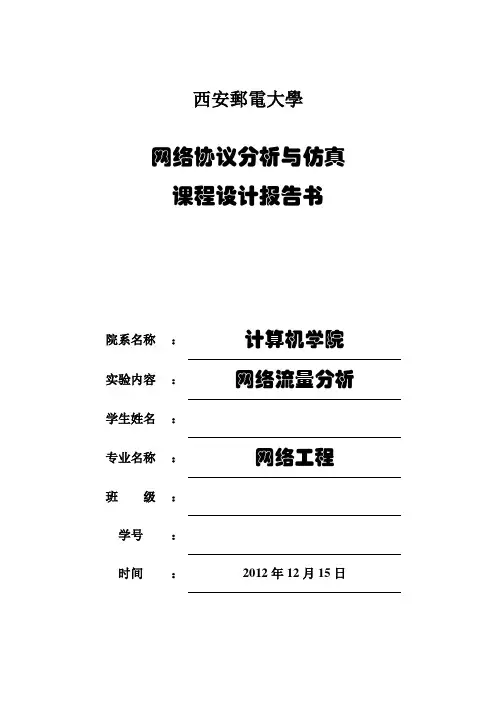 西安郵電大學

网络协议分析与仿真
课程设计报告书

院系名称 ： 计算机学院

实验内容 ： 网络流量分析

学生姓名 ：

专业名称 ： 网络工程

班 级 ：

学号 ：

时间 ： 2012 年 12 月 15 日